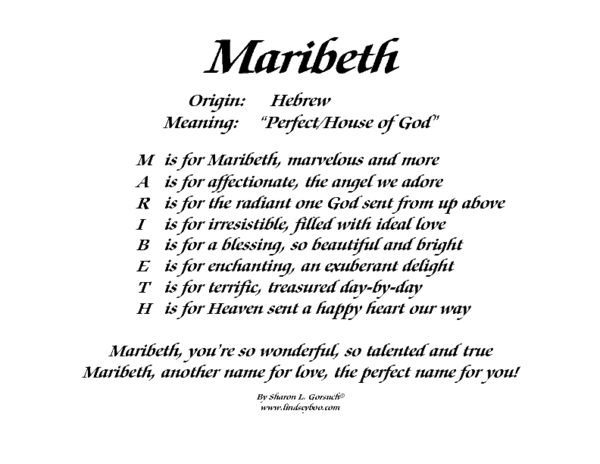 Maribeth

Origin: Hebrew
Meaning: "Perfect/House of God"

M is for Maribeth, marvelous and more
A is for affectionate, the angel we adore
R is for the radiant one God sent from up above
I is for irresistible, filled with ideal love
B is for a blessing, so beautiful and bright
E is for enchanting, an exuberant delight
T is for terrific, treasured day-by-day
H is for Heaven sent a happy heart our way

Maribeth, you're so wonderful, so talented and true
Maribeth, another name for love, the perfect name for you!

By Sharon L. Gorsuch©
www.lindseyboo.com